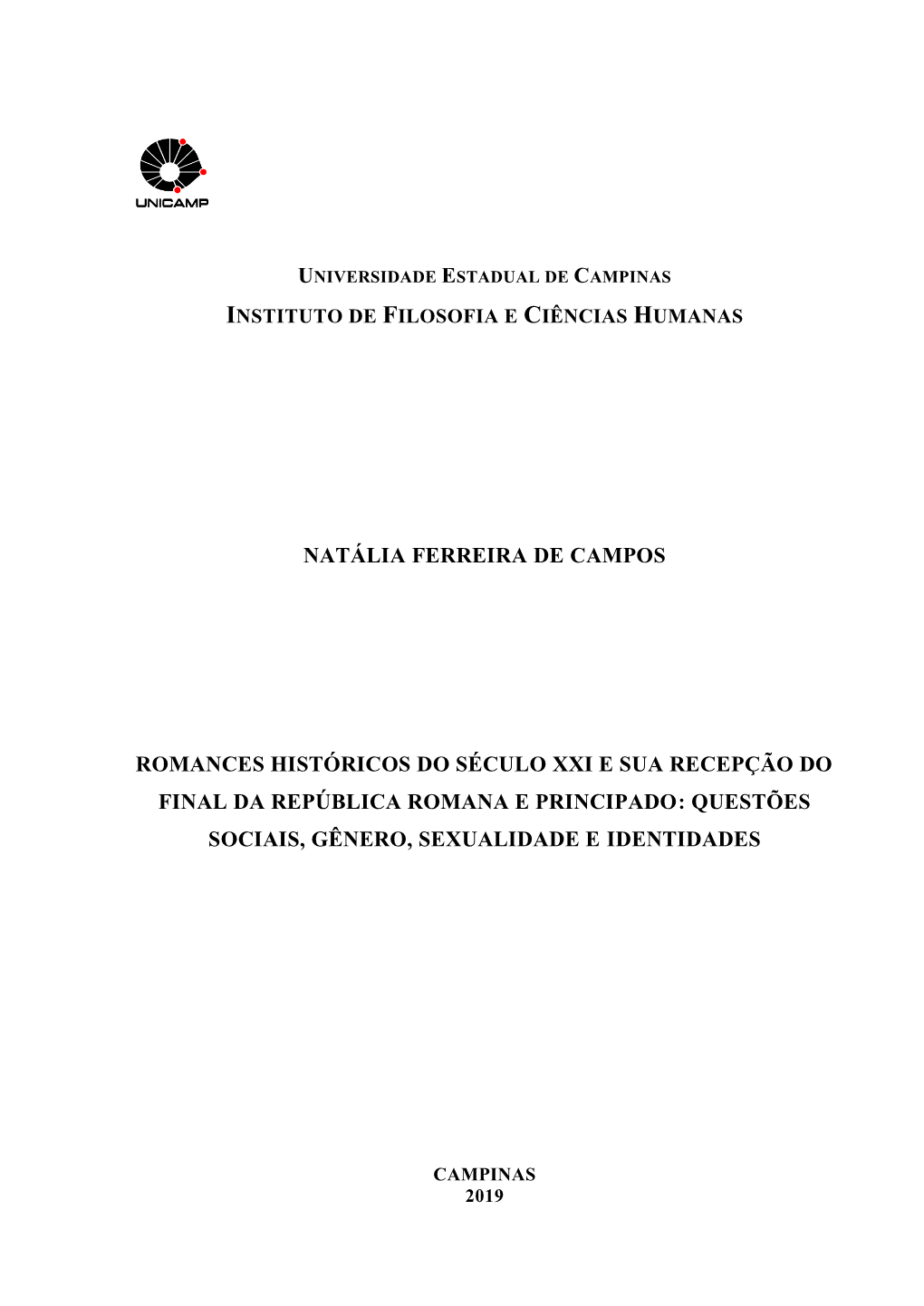 UNICAMP

UNIVERSIDADE ESTADUAL DE CAMPINAS
INSTITUTO DE FILOSOFIA E CIÊNCIAS HUMANAS

NATÁLIA FERREIRA DE CAMPOS

ROMANCES HISTÓRICOS DO SÉCULO XXI E SUA RECEPÇÃO DO FINAL DA REPÚBLICA ROMANA E PRINCIPADO: QUESTÕES SOCIAIS, GÊNERO, SEXUALIDADE E IDENTIDADES

CAMPINAS
2019